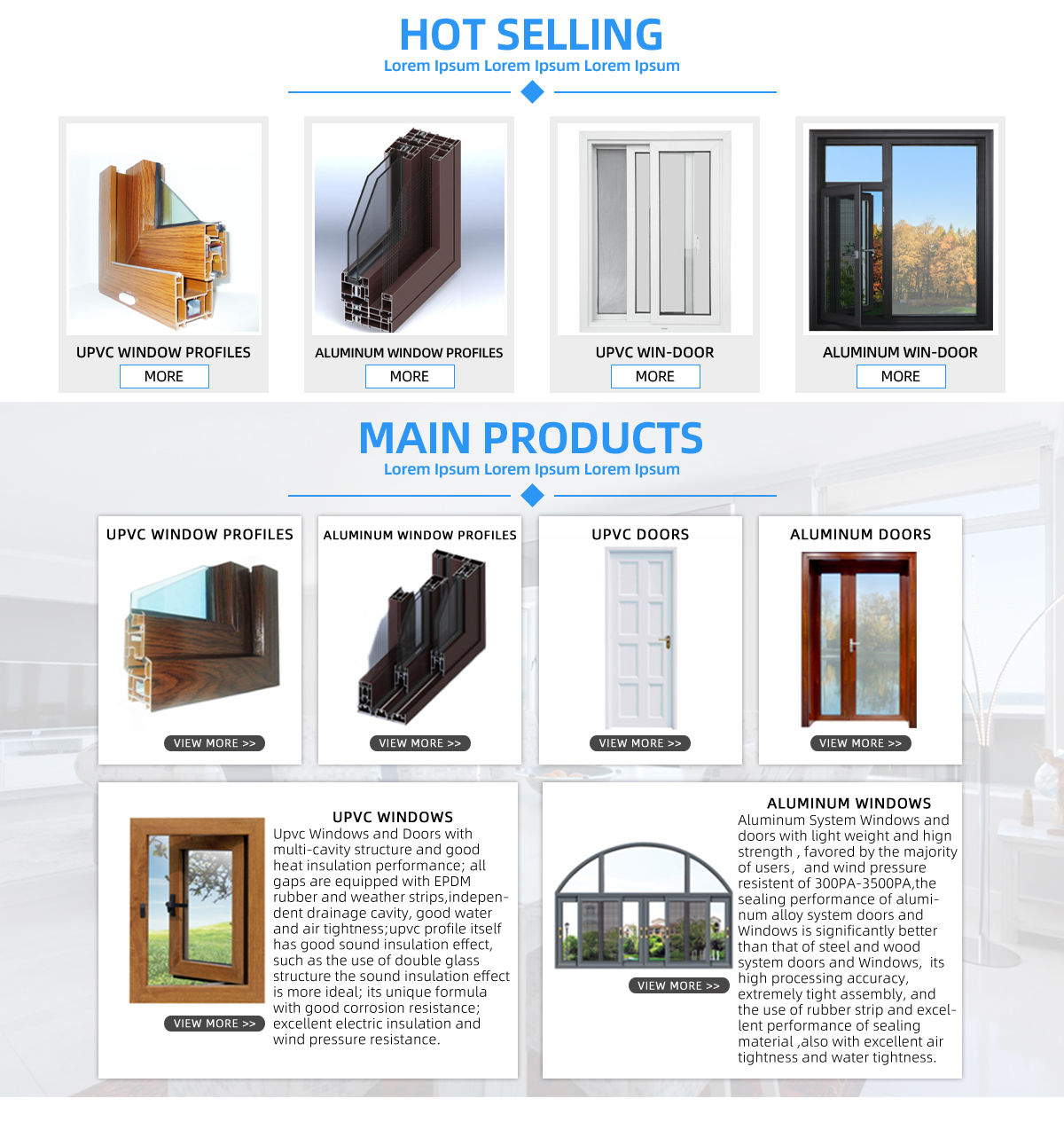 HOT SELLING
Lorem Ipsum Lorem Ipsum Lorem Ipsum

UPVC WINDOW PROFILES
MORE

ALUMINUM WINDOW PROFILES
MORE

UPVC WIN-DOOR
MORE

ALUMINUM WIN-DOOR
MORE

MAIN PRODUCTS
Lorem Ipsum Lorem Ipsum Lorem Ipsum

UPVC WINDOW PROFILES
VIEW MORE >>

ALUMINUM WINDOW PROFILES
VIEW MORE >>

UPVC DOORS
VIEW MORE >>

ALUMINUM DOORS
VIEW MORE >>

UPVC WINDOWS
Upvc Windows and Doors with multi-cavity structure and good heat insulation performance; all gaps are equipped with EPDM rubber and weather strips,independent drainage cavity, good water and air tightness;upvc profile itself has good sound insulation effect, such as the use of double glass structure the sound insulation effect is more ideal; its unique formula with good corrosion resistance; excellent electric insulation and wind pressure resistance.
VIEW MORE >>

ALUMINUM WINDOWS
Aluminum System Windows and doors with light weight and hign strength , favored by the majority of users， and wind pressure resistent of 300PA-3500PA,the sealing performance of aluminum alloy system doors and Windows is significantly better than that of steel and wood system doors and Windows, its high processing accuracy, extremely tight assembly, and the use of rubber strip and excellent performance of sealing material ,also with excellent air tightness and water tightness.
VIEW MORE >>